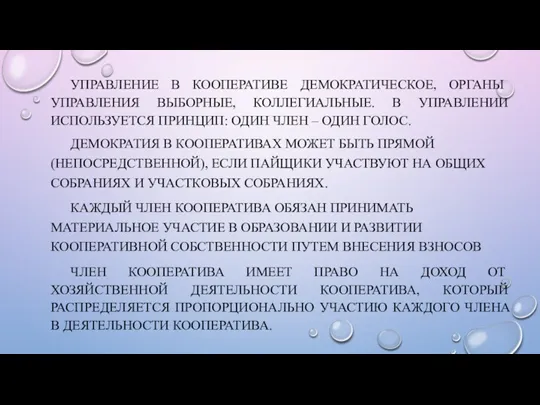 УПРАВЛЕНИЕ В КООПЕРАТИВЕ ДЕМОКРАТИЧЕСКОЕ, ОРГАНЫ УПРАВЛЕНИЯ ВЫБОРНЫЕ, КОЛЛЕГИАЛЬНЫЕ. В УПРАВЛЕНИИ ИСПОЛЬЗУЕТСЯ ПРИНЦИП: ОДИН ЧЛЕН – ОДИН ГОЛОС.

ДЕМОКРАТИЯ В КООПЕРАТИВАХ МОЖЕТ БЫТЬ ПРЯМОЙ (НЕПОСРЕДСТВЕННОЙ), ЕСЛИ ПАЙЩИКИ УЧАСТВУЮТ НА ОБЩИХ СОБРАНИЯХ И УЧАСТКОВЫХ СОБРАНИЯХ.

КАЖДЫЙ ЧЛЕН КООПЕРАТИВА ОБЯЗАН ПРИНИМАТЬ МАТЕРИАЛЬНОЕ УЧАСТИЕ В ОБРАЗОВАНИИ И РАЗВИТИИ КООПЕРАТИВНОЙ СОБСТВЕННОСТИ ПУТЕМ ВНЕСЕНИЯ ВЗНОСОВ

ЧЛЕН КООПЕРАТИВА ИМЕЕТ ПРАВО НА ДОХОД ОТ ХОЗЯЙСТВЕННОЙ ДЕЯТЕЛЬНОСТИ КООПЕРАТИВА, КОТОРЫЙ РАСПРЕДЕЛЯЕТСЯ ПРОПОРЦИОНАЛЬНО УЧАСТИЮ КАЖДОГО ЧЛЕНА В ДЕЯТЕЛЬНОСТИ КООПЕРАТИВА.